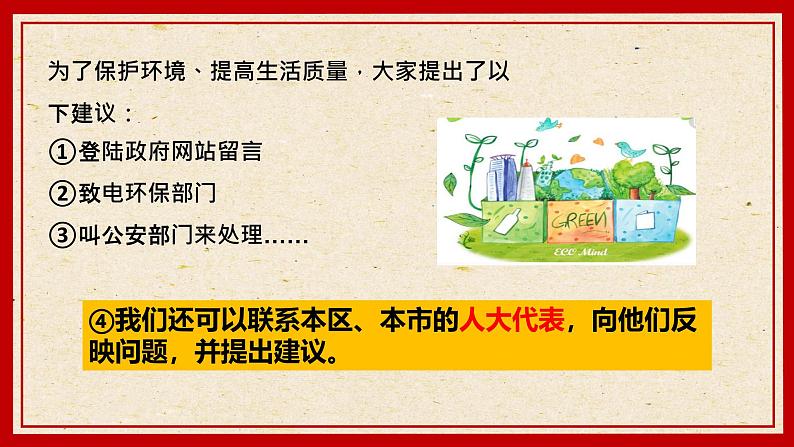 为了保护环境、提高生活质量，大家提出了以下建议：

①登陆政府网站留言

②致电环保部门

③叫公安部门来处理……

GREEN

ECO Mind

④我们还可以联系本区、本市的人大代表，向他们反映问题，并提出建议。